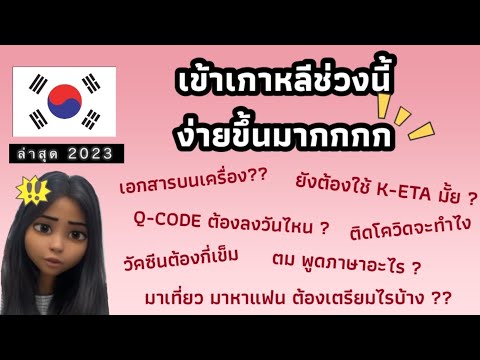 เข้าเกาหลีช่วงนี้
ง่ายขึ้นมากกกกก

ล่าสุด 2023

!!

เอกสารบนเครื่อง??

ยังต้องใช้ K-ETA มั้ย ?

Q-CODE ต้องลงวันไหน ?

ติดโควิดจะทำไง

วัคซีนต้องกี่เข็ม

ตม พูดภาษาอะไร ?

มาเที่ยว มาหาแฟน ต้องเตรียมไรบ้าง ??